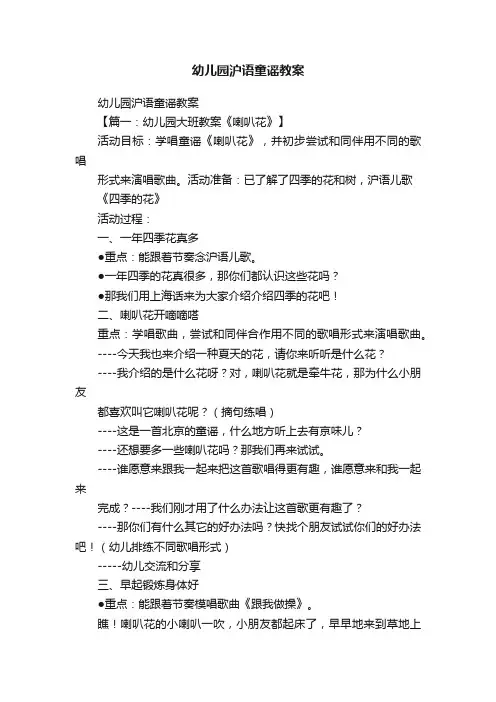 幼儿园沪语童谣教案

幼儿园沪语童谣教案

【篇一：幼儿园大班教案《喇叭花》】

活动目标：学唱童谣《喇叭花》，并初步尝试和同伴用不同的歌唱形式来演唱歌曲。活动准备：已了解了四季的花和树，沪语儿歌《四季的花》

活动过程：

一、一年四季花真多

●重点：能跟着节奏念沪语儿歌。

●一年四季的花真很多，那你们都认识这些花吗？

●那我们用上海话来为大家介绍介绍四季的花吧！

二、喇叭花开嘀嘀嗒

重点：学唱歌曲，尝试和同伴合作用不同的歌唱形式来演唱歌曲。

----今天我也来介绍一种夏天的花，请你来听听是什么花？

----我介绍的是什么花呀？对，喇叭花就是牵牛花，那为什么小朋友都喜欢叫它喇叭花呢？（摘句练唱）

----这是一首北京的童谣，什么地方听上去有京味儿？

----还想要多一些喇叭花吗？那我们再来试试。

----谁愿意来跟我一起来把这首歌唱得更有趣，谁愿意来和我一起来完成？----我们刚才用了什么办法让这首歌更有趣了？

----那你们有什么其它的好办法吗？快找个朋友试试你们的好办法吧！（幼儿排练不同歌唱形式）

-----幼儿交流和分享

三、早起锻炼身体好

●重点：能跟着节奏模唱歌曲《跟我做操》。

瞧！喇叭花的小喇叭一吹，小朋友都起床了，早早地来到草地上